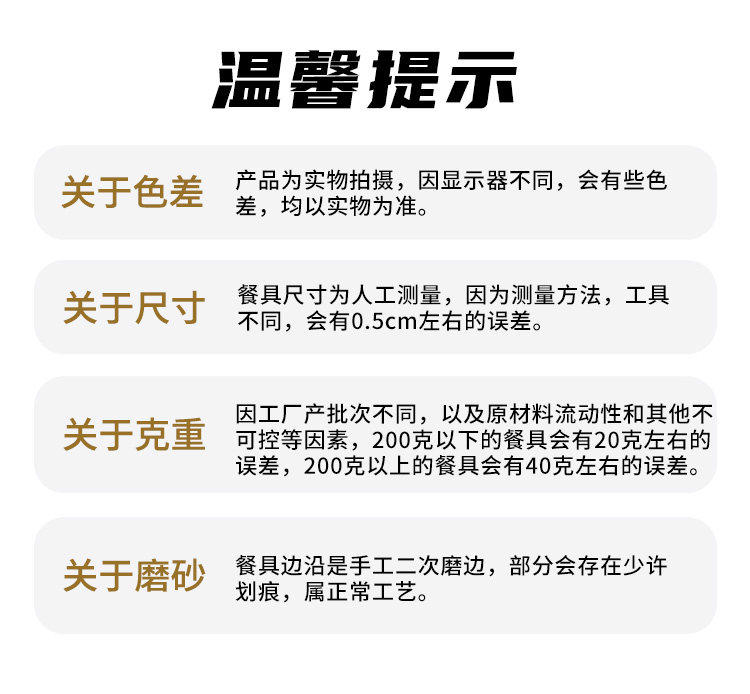 温馨提示

关于色差

产品为实物拍摄，因显示器不同，会有些色差，均以实物为准。

关于尺寸

餐具尺寸为人工测量，因为测量方法，工具不同，会有0.5cm左右的误差。

关于克重

因工厂产批次不同，以及原材料流动性和其他不可控等因素，200克以下的餐具会有20克左右的误差，200克以上的餐具会有40克左右的误差。

关于磨砂

餐具边沿是手工二次磨边，部分会存在少许划痕，属正常工艺。